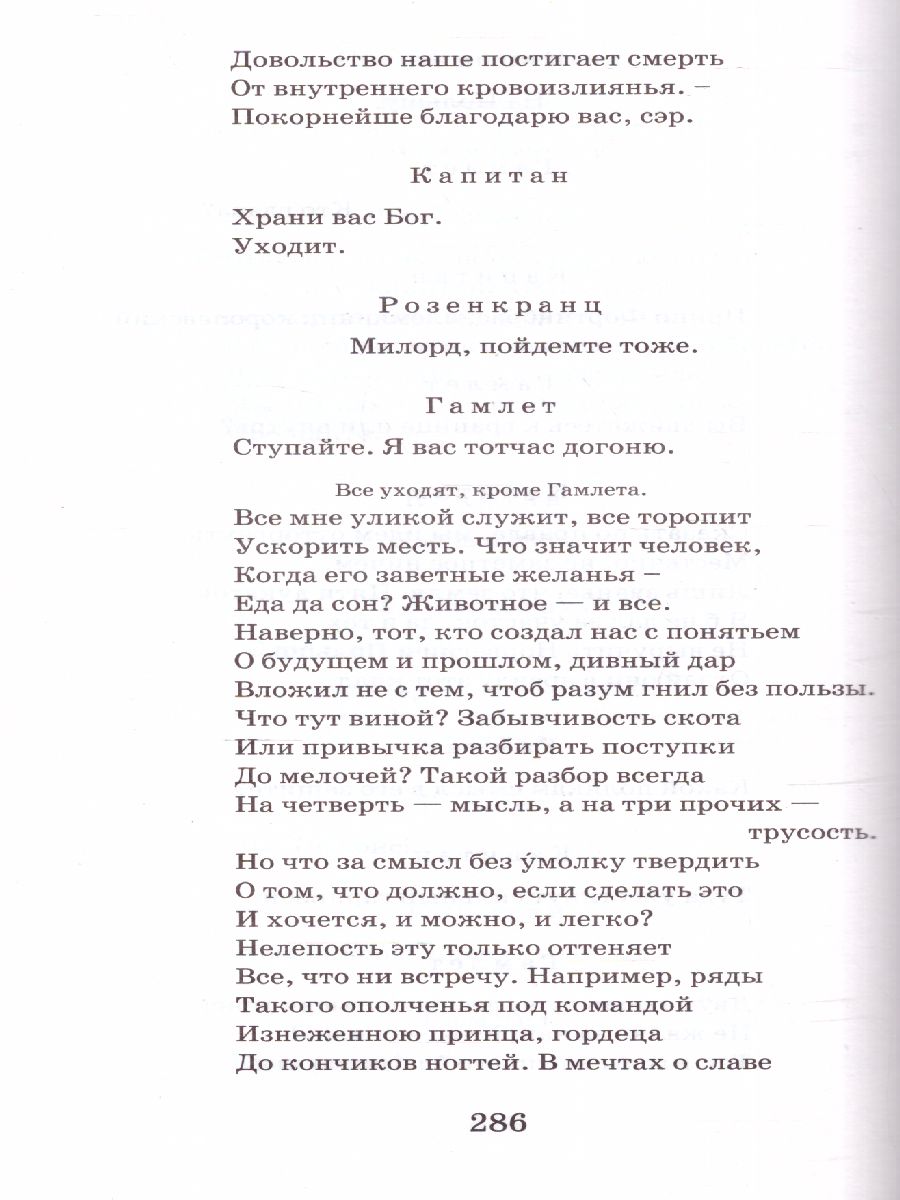 Довольство наше постигает смерть
От внутреннего кровоизлиянья. –
Покорнейше благодарю вас, сэр.

Капитан

Храни вас Бог.
Уходит.

Розенкранц

Милорд, пойдемте тоже.

Гамлет

Ступайте. Я вас тотчас догоню.

Все уходят, кроме Гамлета.

Все мне уликой служит, все торопит
Ускорить месть. Что значит человек,
Когда его заветные желанья –
Еда да сон? Животное — и все.
Наверно, тот, кто создал нас с понятьем
О будущем и прошлом, дивный дар
Вложил не с тем, чтоб разум гнил без пользы.
Что тут виной? Забывчивость скота
Или привычка разбирать поступки
До мелочей? Такой разбор всегда
На четверть — мысль, а на три прочих — трусость.
Но что за смысл без у́молку твердить
О том, что должно, если сделать это
И хочется, и можно, и легко?
Нелепость эту только оттеняет
Все, что ни встречу. Например, ряды
Такого ополченья под командой
Изнеженною принца, гордеца
До кончиков ногтей. В мечтах о славе

286